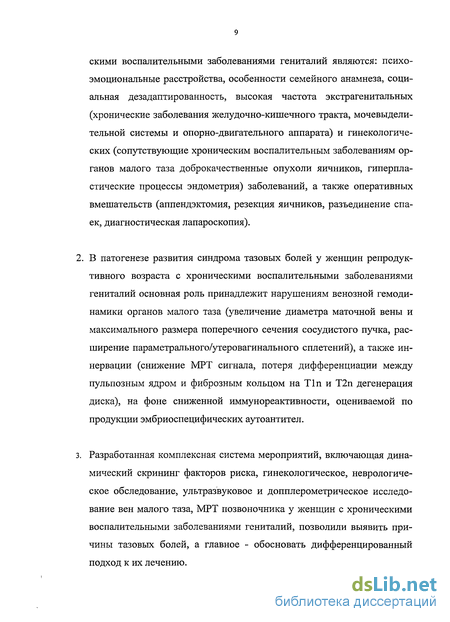 9

скими воспалительными заболеваниями гениталий являются: психоэмоциональные расстройства, особенности семейного анамнеза, социальная дезадаптированность, высокая частота экстрагенитальных (хронические заболевания желудочно-кишечного тракта, мочевыделительной системы и опорно-двигательного аппарата) и гинекологических (сопутствующие хроническим воспалительным заболеваниям органов малого таза доброкачественные опухоли яичников, гиперпластические процессы эндометрия) заболеваний, а также оперативных вмешательств (аппендэктомия, резекция яичников, разъединение спаек, диагностическая лапароскопия).

2. В патогенезе развития синдрома тазовых болей у женщин репродуктивного возраста с хроническими воспалительными заболеваниями гениталий основная роль принадлежит нарушениям венозной гемодинамики органов малого таза (увеличение диаметра маточной вены и максимального размера поперечного сечения сосудистого пучка, расширение параметрального/утеровагинального сплетений), а также иннервации (снижение МРТ сигнала, потеря дифференциации между пульпозным ядром и фиброзным кольцом на T1n и T2n дегенерация диска), на фоне сниженной иммунореактивности, оцениваемой по продукции эмбриоспецифических аутоантител.

3. Разработанная комплексная система мероприятий, включающая динамический скрининг факторов риска, гинекологическое, неврологическое обследование, ультразвуковое и допплерометрическое исследование вен малого таза, МРТ позвоночника у женщин с хроническими воспалительными заболеваниями гениталий, позволили выявить причины тазовых болей, а главное - обосновать дифференцированный подход к их лечению.

dsLib.net
библиотека диссертаций